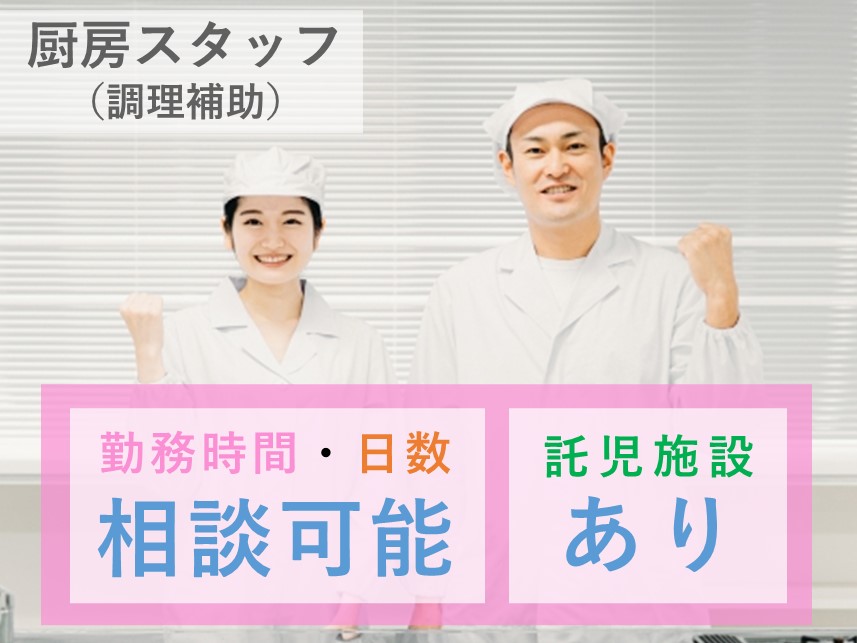 厨房スタッフ
(調理補助)

勤務時間・日数
相談可能

託児施設
あり